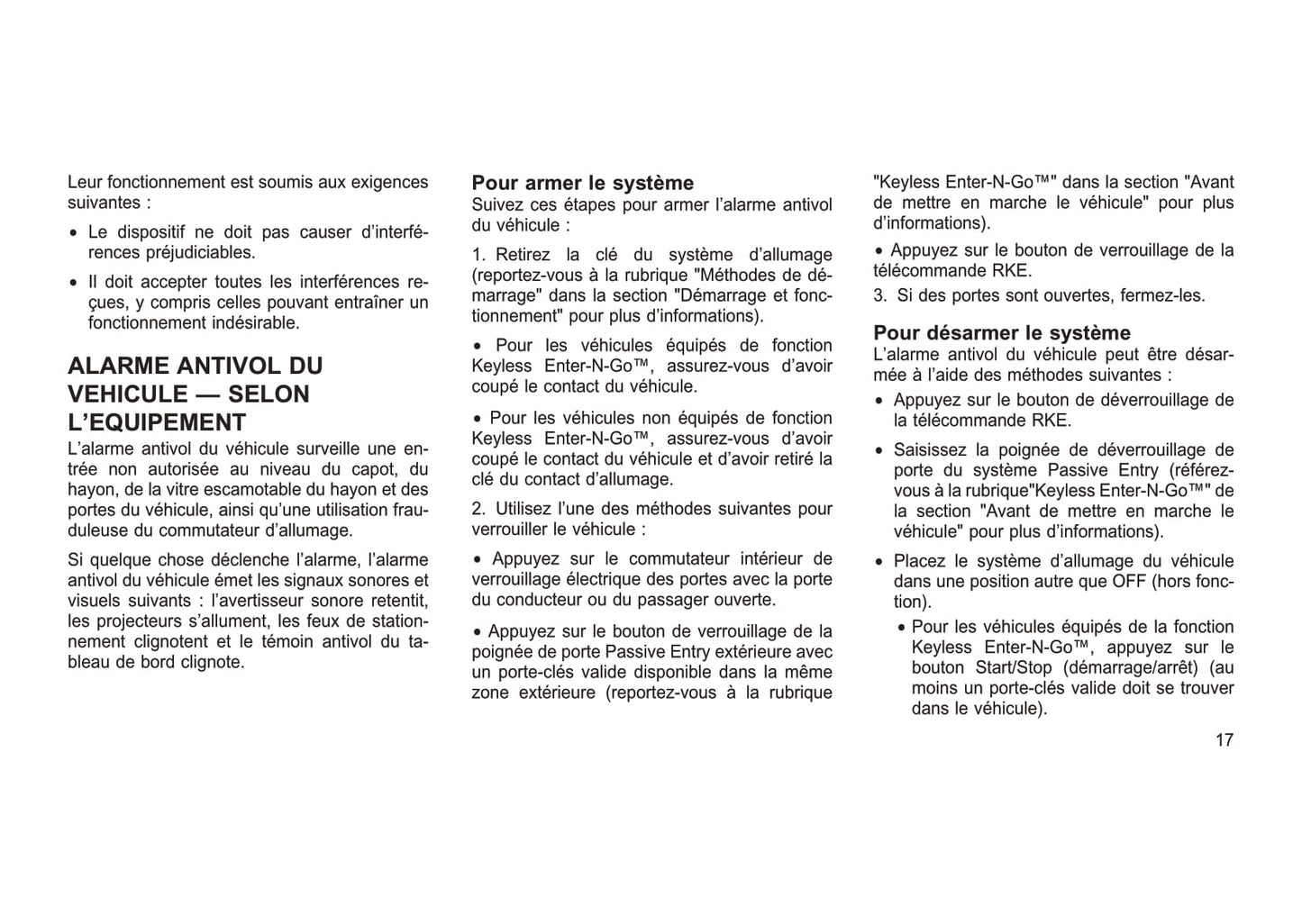 Leur fonctionnement est soumis aux exigences suivantes :

• Le dispositif ne doit pas causer d'interférences préjudiciables.

• Il doit accepter toutes les interférences reçues, y compris celles pouvant entraîner un fonctionnement indésirable.

ALARME ANTIVOL DU VEHICULE — SELON L'EQUIPEMENT

L'alarme antivol du véhicule surveille une entrée non autorisée au niveau du capot, du hayon, de la vitre escamotable du hayon et des portes du véhicule, ainsi qu'une utilisation frauduleuse du commutateur d'allumage.

Si quelque chose déclenche l'alarme, l'alarme antivol du véhicule émet les signaux sonores et visuels suivants : l'avertisseur sonore retentit, les projecteurs s'allument, les feux de stationnement clignotent et le témoin antivol du tableau de bord clignote.

Pour armer le système

Suivez ces étapes pour armer l'alarme antivol du véhicule :

1. Retirez la clé du système d'allumage (reportez-vous à la rubrique "Méthodes de démarrage" dans la section "Démarrage et fonctionnement" pour plus d'informations).

• Pour les véhicules équipés de fonction Keyless Enter-N-Go™, assurez-vous d'avoir coupé le contact du véhicule.

• Pour les véhicules non équipés de fonction Keyless Enter-N-Go™, assurez-vous d'avoir coupé le contact du véhicule et d'avoir retiré la clé du contact d'allumage.

2. Utilisez l'une des méthodes suivantes pour verrouiller le véhicule :

• Appuyez sur le commutateur intérieur de verrouillage électrique des portes avec la porte du conducteur ou du passager ouverte.

• Appuyez sur le bouton de verrouillage de la poignée de porte Passive Entry extérieure avec un porte-clés valide disponible dans la même zone extérieure (reportez-vous à la rubrique "Keyless Enter-N-Go™" dans la section "Avant de mettre en marche le véhicule" pour plus d'informations).

• Appuyez sur le bouton de verrouillage de la télécommande RKE.

3. Si des portes sont ouvertes, fermez-les.

Pour désarmer le système

L'alarme antivol du véhicule peut être désarmée à l'aide des méthodes suivantes :

• Appuyez sur le bouton de déverrouillage de la télécommande RKE.

• Saisissez la poignée de déverrouillage de porte du système Passive Entry (référez-vous à la rubrique"Keyless Enter-N-Go™" de la section "Avant de mettre en marche le véhicule" pour plus d'informations).

• Placez le système d'allumage du véhicule dans une position autre que OFF (hors fonction).

• Pour les véhicules équipés de la fonction Keyless Enter-N-Go™, appuyez sur le bouton Start/Stop (démarrage/arrêt) (au moins un porte-clés valide doit se trouver dans le véhicule).

17